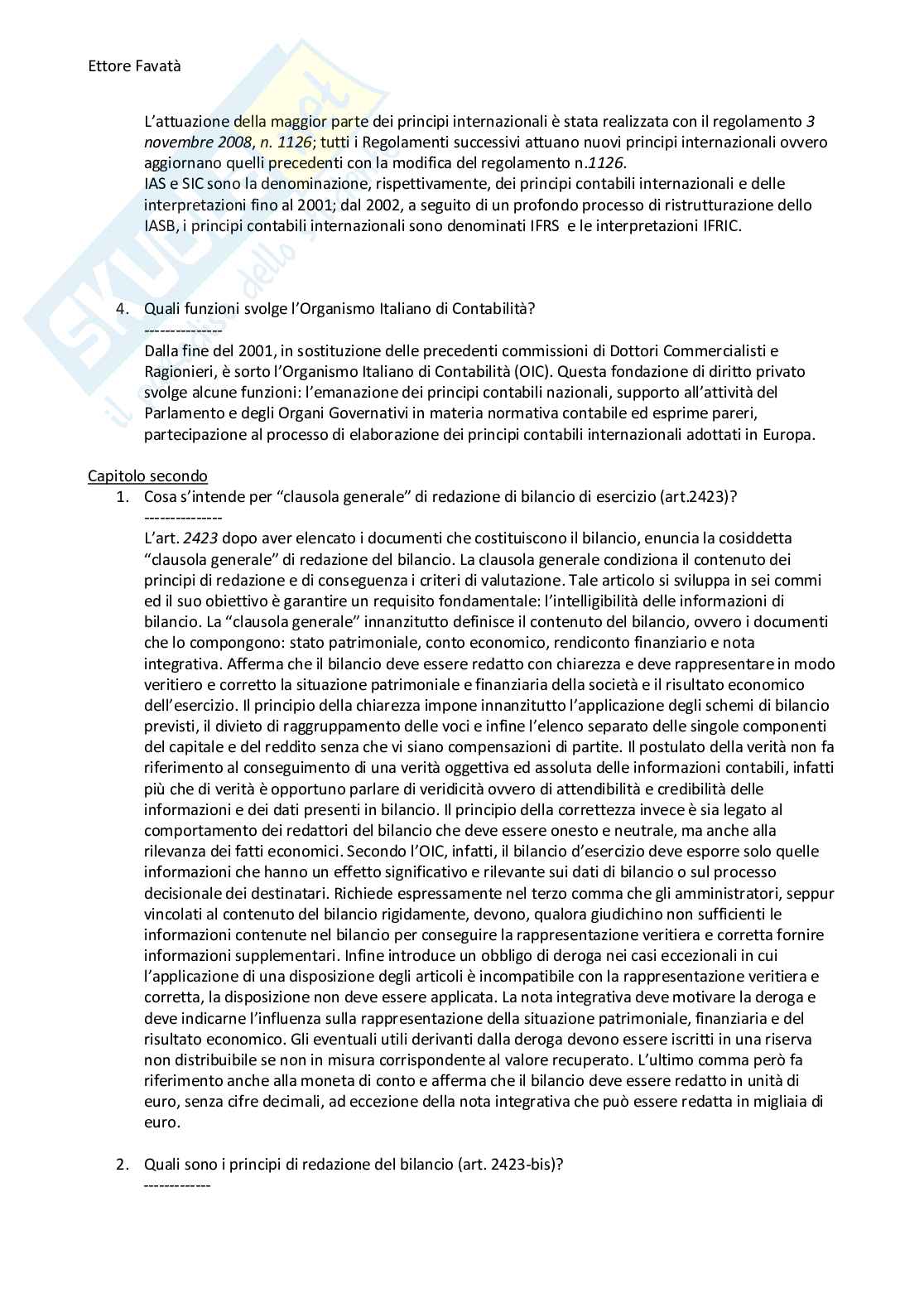 Ettore Favatà

L'attuazione della maggior parte dei principi internazionali è stata realizzata con il regolamento 3 novembre 2008, n. 1126; tutti i Regolamenti successivi attuano nuovi principi internazionali ovvero aggiornano quelli precedenti con la modifica del regolamento n.1126.
IAS e SIC sono la denominazione, rispettivamente, dei principi contabili internazionali e delle interpretazioni fino al 2001; dal 2002, a seguito di un profondo processo di ristrutturazione dello IASB, i principi contabili internazionali sono denominati IFRS e le interpretazioni IFRIC.

4. Quali funzioni svolge l'Organismo Italiano di Contabilità?
--------------
Dalla fine del 2001, in sostituzione delle precedenti commissioni di Dottori Commercialisti e Ragionieri, è sorto l'Organismo Italiano di Contabilità (OIC). Questa fondazione di diritto privato svolge alcune funzioni: l'emanazione dei principi contabili nazionali, supporto all'attività del Parlamento e degli Organi Governativi in materia normativa contabile ed esprime pareri, partecipazione al processo di elaborazione dei principi contabili internazionali adottati in Europa.

Capitolo secondo
1. Cosa s'intende per "clausola generale" di redazione di bilancio di esercizio (art.2423)?
--------------
L'art. 2423 dopo aver elencato i documenti che costituiscono il bilancio, enuncia la cosiddetta "clausola generale" di redazione del bilancio. La clausola generale condiziona il contenuto dei principi di redazione e di conseguenza i criteri di valutazione. Tale articolo si sviluppa in sei commi ed il suo obiettivo è garantire un requisito fondamentale: l'intelligibilità delle informazioni di bilancio. La "clausola generale" innanzitutto definisce il contenuto del bilancio, ovvero i documenti che lo compongono: stato patrimoniale, conto economico, rendiconto finanziario e nota integrativa. Afferma che il bilancio deve essere redatto con chiarezza e deve rappresentare in modo veritiero e corretto la situazione patrimoniale e finanziaria della società e il risultato economico dell'esercizio. Il principio della chiarezza impone innanzitutto l'applicazione degli schemi di bilancio previsti, il divieto di raggruppamento delle voci e infine l'elenco separato delle singole componenti del capitale e del reddito senza che vi siano compensazioni di partite. Il postulato della verità non fa riferimento al conseguimento di una verità oggettiva ed assoluta delle informazioni contabili, infatti più che di verità è opportuno parlare di veridicità ovvero di attendibilità e credibilità delle informazioni e dei dati presenti in bilancio. Il principio della correttezza invece è sia legato al comportamento dei redattori del bilancio che deve essere onesto e neutrale, ma anche alla rilevanza dei fatti economici. Secondo l'OIC, infatti, il bilancio d'esercizio deve esporre solo quelle informazioni che hanno un effetto significativo e rilevante sui dati di bilancio o sul processo decisionale dei destinatari. Richiede espressamente nel terzo comma che gli amministratori, seppur vincolati al contenuto del bilancio rigidamente, devono, qualora giudichino non sufficienti le informazioni contenute nel bilancio per conseguire la rappresentazione veritiera e corretta fornire informazioni supplementari. Infine introduce un obbligo di deroga nei casi eccezionali in cui l'applicazione di una disposizione degli articoli è incompatibile con la rappresentazione veritiera e corretta, la disposizione non deve essere applicata. La nota integrativa deve motivare la deroga e deve indicarne l'influenza sulla rappresentazione della situazione patrimoniale, finanziaria e del risultato economico. Gli eventuali utili derivanti dalla deroga devono essere iscritti in una riserva non distribuibile se non in misura corrispondente al valore recuperato. L'ultimo comma però fa riferimento anche alla moneta di conto e afferma che il bilancio deve essere redatto in unità di euro, senza cifre decimali, ad eccezione della nota integrativa che può essere redatta in migliaia di euro.

2. Quali sono i principi di redazione del bilancio (art. 2423-bis)?
-------------